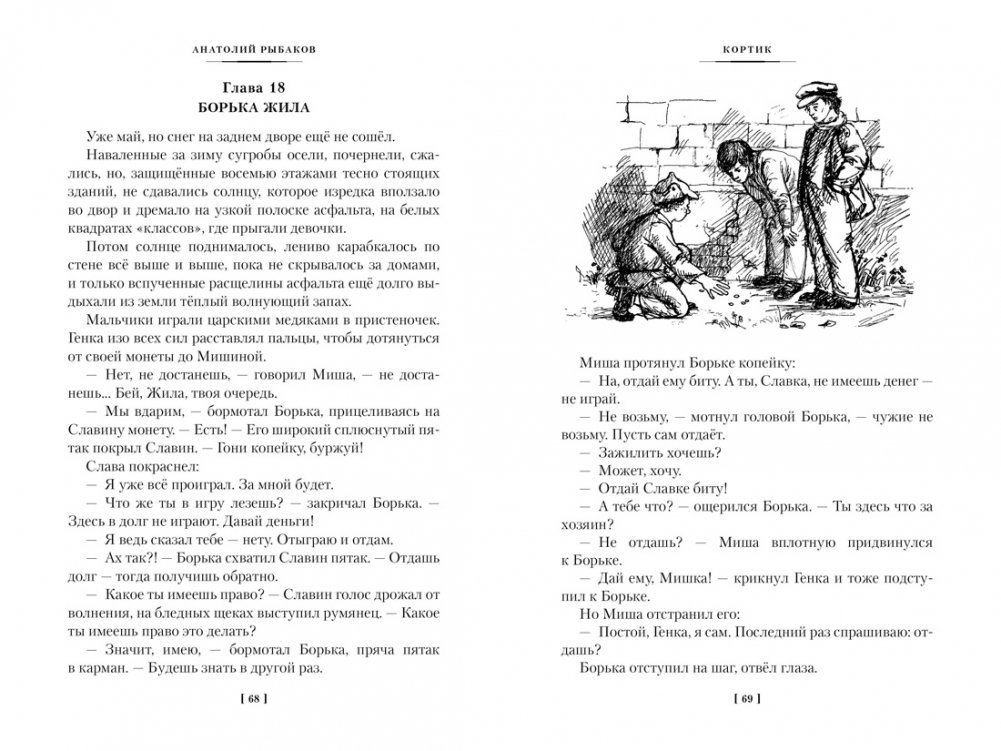 АНАТОЛИЙ РЫБАКОВ

Глава 18
БОРЬКА ЖИЛА

Уже май, но снег на заднем дворе ещё не сошёл.

Наваленные за зиму сугробы осели, почернели, сжались, но, защищённые восемью этажами тесно стоящих зданий, не сдавались солнцу, которое изредка вползало во двор и дремало на узкой полоске асфальта, на белых квадратах «классов», где прыгали девочки.

Потом солнце поднималось, лениво карабкалось по стене всё выше и выше, пока не скрывалось за домами, и только вспученные расщелины асфальта ещё долго выдыхали из земли тёплый волнующий запах.

Мальчики играли царскими медяками в пристеночек. Генка изо всех сил расставлял пальцы, чтобы дотянуться от своей монеты до Мишиной.

— Нет, не достанешь, — говорил Миша, — не достанешь... Бей, Жила, твоя очередь.

— Мы вдарим, — бормотал Борька, прицеливаясь на Славину монету. — Есть! — Его широкий сплюснутый пятак покрыл Славин. — Гони копейку, буржуй!

Слава покраснел:

— Я уже всё проиграл. За мной будет.

— Что же ты в игру лезешь? — закричал Борька. — Здесь в долг не играют. Давай деньги!

— Я ведь сказал тебе — нету. Отыграю и отдам.

— Ах так?! — Борька схватил Славин пятак. — Отдашь долг — тогда получишь обратно.

— Какое ты имеешь право? — Славин голос дрожал от волнения, на бледных щеках выступил румянец. — Какое ты имеешь право это делать?

— Значит, имею, — бормотал Борька, пряча пятак в карман. — Будешь знать в другой раз.

[ 68 ]

КОРТИК

Миша протянул Борьке копейку:

— На, отдай ему биту. А ты, Славка, не имеешь денег — не играй.

— Не возьму, — мотнул головой Борька, — чужие не возьму. Пусть сам отдаёт.

— Зажилить хочешь?

— Может, хочу.

— Отдай Славке биту!

— А тебе что? — ощерился Борька. — Ты здесь что за хозяин?

— Не отдашь? — Миша вплотную придвинулся к Борьке.

— Дай ему, Мишка! — крикнул Генка и тоже подступил к Борьке.

Но Миша отстранил его:

— Постой, Генка, я сам. Последний раз спрашиваю: отдашь?

Борька отступил на шаг, отвёл глаза.

[ 69 ]